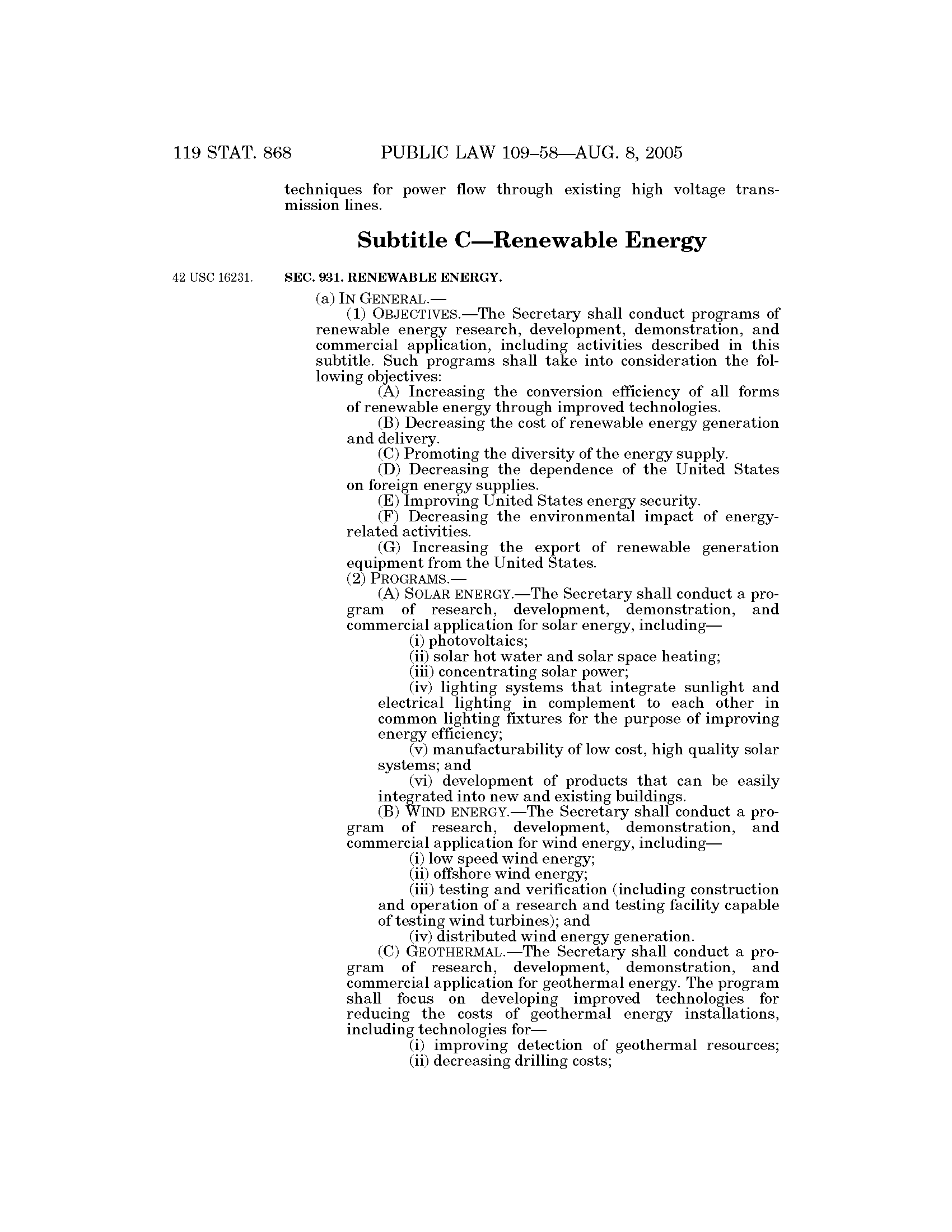 119 STAT. 868 PUBLIC LAW 109–58—AUG. 8, 2005

techniques for power flow through existing high voltage transmission lines.

Subtitle C—Renewable Energy

42 USC 16231.

SEC. 931. RENEWABLE ENERGY.

(a) IN GENERAL.—

(1) OBJECTIVES.—The Secretary shall conduct programs of renewable energy research, development, demonstration, and commercial application, including activities described in this subtitle. Such programs shall take into consideration the following objectives:

(A) Increasing the conversion efficiency of all forms of renewable energy through improved technologies.

(B) Decreasing the cost of renewable energy generation and delivery.

(C) Promoting the diversity of the energy supply.

(D) Decreasing the dependence of the United States on foreign energy supplies.

(E) Improving United States energy security.

(F) Decreasing the environmental impact of energy-related activities.

(G) Increasing the export of renewable generation equipment from the United States.

(2) PROGRAMS.—

(A) SOLAR ENERGY.—The Secretary shall conduct a program of research, development, demonstration, and commercial application for solar energy, including—

(i) photovoltaics;

(ii) solar hot water and solar space heating;

(iii) concentrating solar power;

(iv) lighting systems that integrate sunlight and electrical lighting in complement to each other in common lighting fixtures for the purpose of improving energy efficiency;

(v) manufacturability of low cost, high quality solar systems; and

(vi) development of products that can be easily integrated into new and existing buildings.

(B) WIND ENERGY.—The Secretary shall conduct a program of research, development, demonstration, and commercial application for wind energy, including—

(i) low speed wind energy;

(ii) offshore wind energy;

(iii) testing and verification (including construction and operation of a research and testing facility capable of testing wind turbines); and

(iv) distributed wind energy generation.

(C) GEOTHERMAL.—The Secretary shall conduct a program of research, development, demonstration, and commercial application for geothermal energy. The program shall focus on developing improved technologies for reducing the costs of geothermal energy installations, including technologies for—

(i) improving detection of geothermal resources;

(ii) decreasing drilling costs;